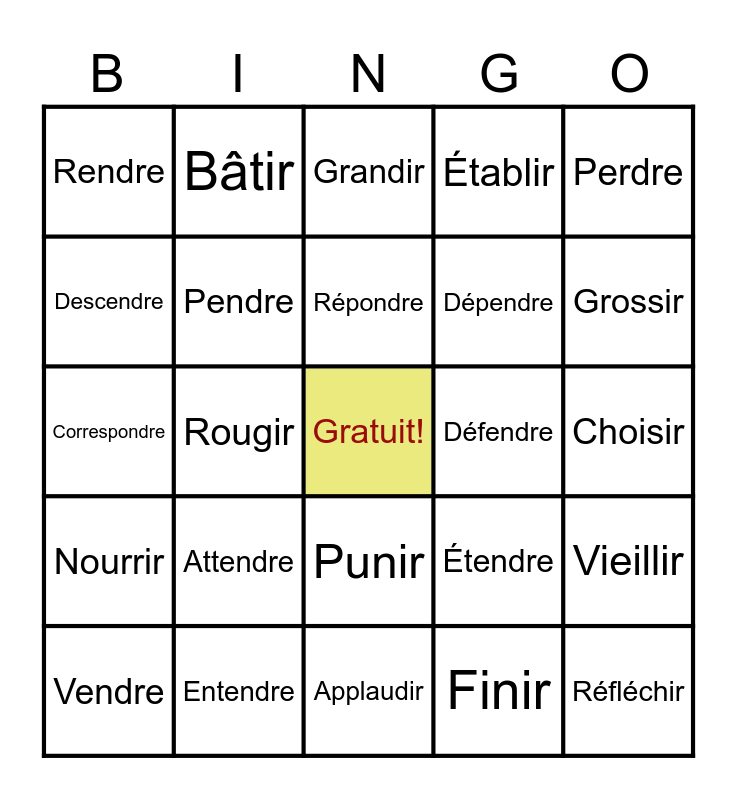 | B | I | N | G | O |
|---|---|---|---|---|
| Rendre | Bâtir | Grandir | Établir | Perdre |
| Descendre | Pendre | Répondre | Dépendre | Grossir |
| Correspondre | Rougir | Gratuit! | Défendre | Choisir |
| Nourrir | Attendre | Punir | Étendre | Vieillir |
| Vendre | Entendre | Applaudir | Finir | Réfléchir |